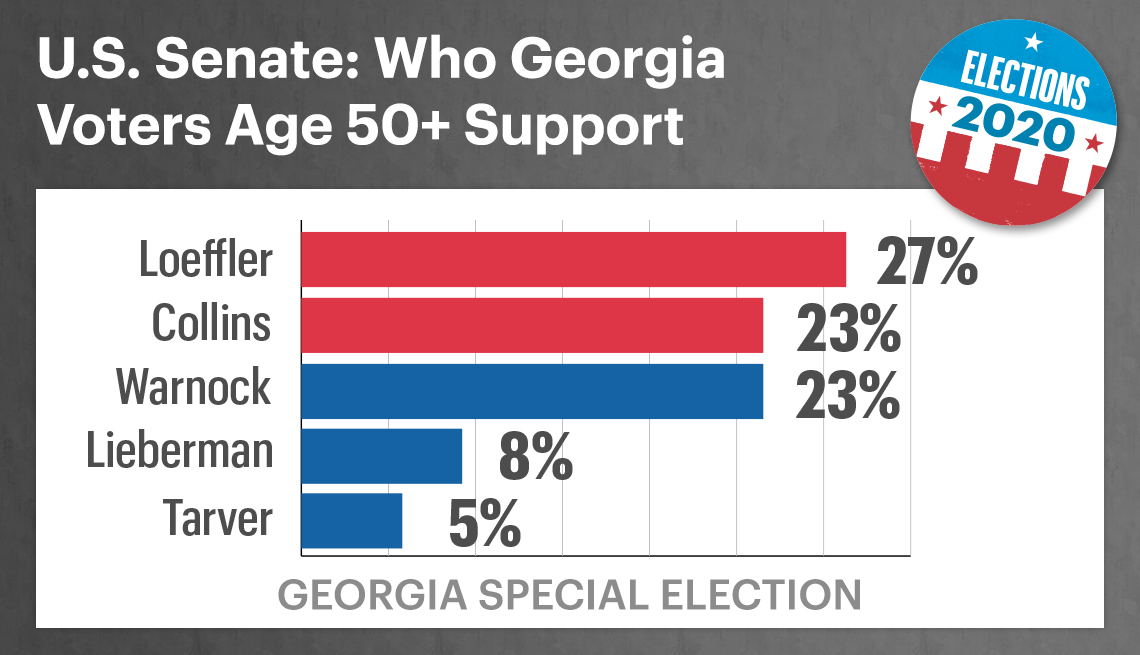 U.S. Senate: Who Georgia Voters Age 50+ Support

ELECTIONS 2020

Loeffler 27%
Collins 23%
Warnock 23%
Lieberman 8%
Tarver 5%

GEORGIA SPECIAL ELECTION